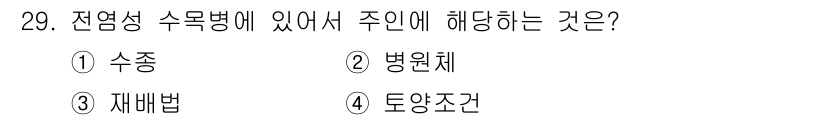 29. 전염성 수목병에 있어서 주인에 해당하는 것은?

① 수종
② 병원체
③ 재배법
④ 토양조건